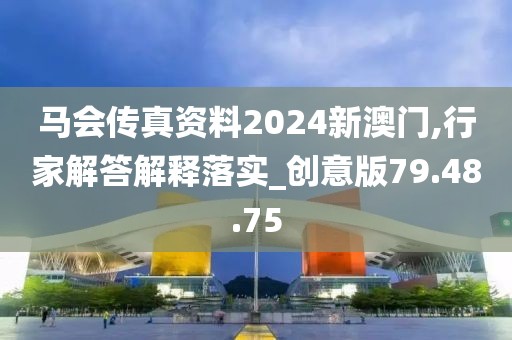 马会传真资料2024新澳门,行家解答解释落实_创意版79.48.75